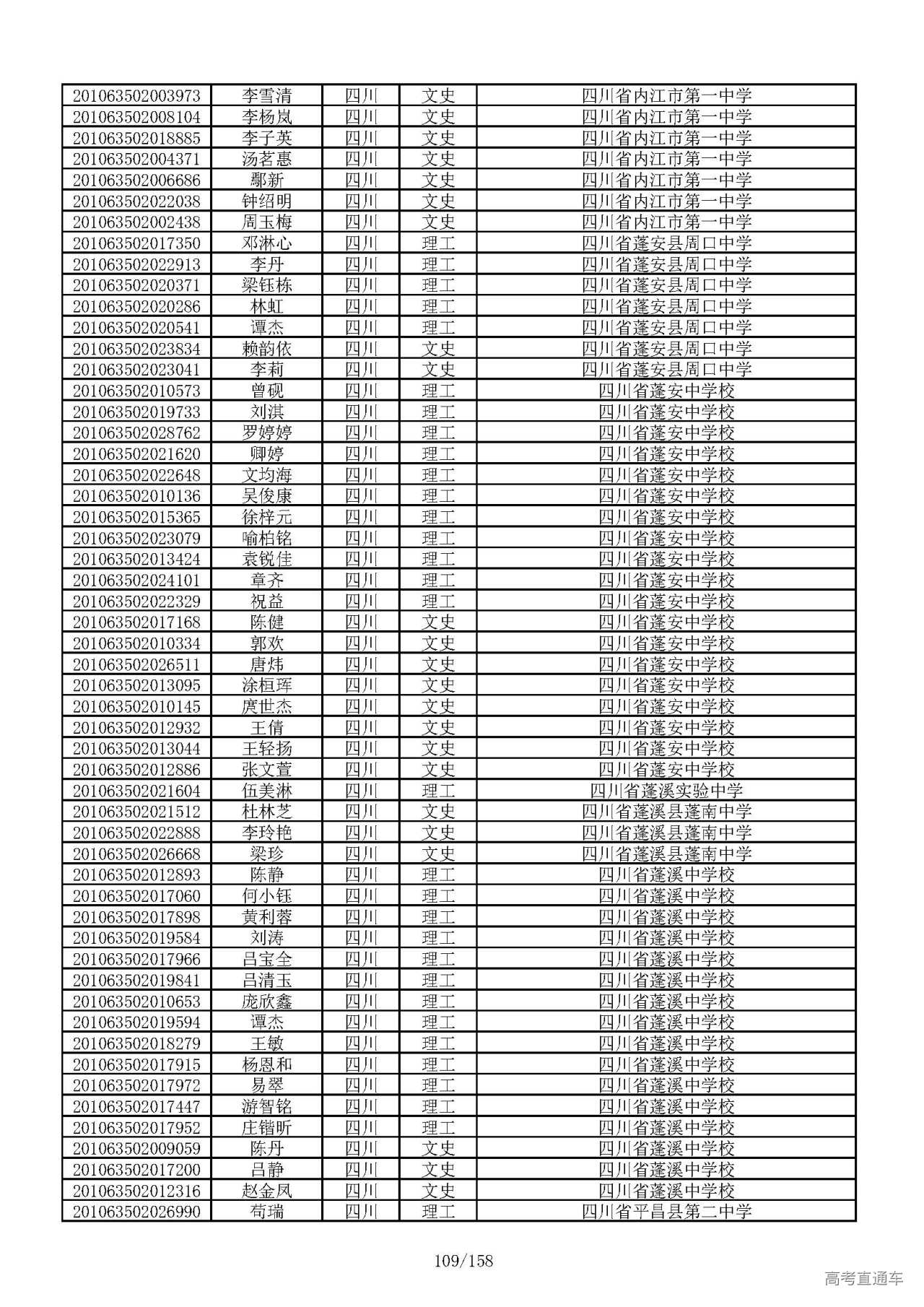 | 201063502003973 | 李雪清 | 四川 | 文史 | 四川省内江市第一中学 |
|---|---|---|---|---|
| 201063502008104 | 李杨岚 | 四川 | 文史 | 四川省内江市第一中学 |
| 201063502018885 | 李子英 | 四川 | 文史 | 四川省内江市第一中学 |
| 201063502004371 | 汤茗惠 | 四川 | 文史 | 四川省内江市第一中学 |
| 201063502006686 | 鄢新 | 四川 | 文史 | 四川省内江市第一中学 |
| 201063502022038 | 钟绍明 | 四川 | 文史 | 四川省内江市第一中学 |
| 201063502002438 | 周玉梅 | 四川 | 文史 | 四川省内江市第一中学 |
| 201063502017350 | 邓淋心 | 四川 | 理工 | 四川省蓬安县周口中学 |
| 201063502022913 | 李丹 | 四川 | 理工 | 四川省蓬安县周口中学 |
| 201063502020371 | 梁钰栋 | 四川 | 理工 | 四川省蓬安县周口中学 |
| 201063502020286 | 林虹 | 四川 | 理工 | 四川省蓬安县周口中学 |
| 201063502020541 | 谭杰 | 四川 | 理工 | 四川省蓬安县周口中学 |
| 201063502023834 | 赖韵依 | 四川 | 文史 | 四川省蓬安县周口中学 |
| 201063502023041 | 李莉 | 四川 | 文史 | 四川省蓬安县周口中学 |
| 201063502010573 | 曾砚 | 四川 | 理工 | 四川省蓬安中学校 |
| 201063502019733 | 刘淇 | 四川 | 理工 | 四川省蓬安中学校 |
| 201063502028762 | 罗婷婷 | 四川 | 理工 | 四川省蓬安中学校 |
| 201063502021620 | 卿婷 | 四川 | 理工 | 四川省蓬安中学校 |
| 201063502022648 | 文均海 | 四川 | 理工 | 四川省蓬安中学校 |
| 201063502010136 | 吴俊康 | 四川 | 理工 | 四川省蓬安中学校 |
| 201063502015365 | 徐梓元 | 四川 | 理工 | 四川省蓬安中学校 |
| 201063502023079 | 喻柏铭 | 四川 | 理工 | 四川省蓬安中学校 |
| 201063502013424 | 袁锐佳 | 四川 | 理工 | 四川省蓬安中学校 |
| 201063502024101 | 章齐 | 四川 | 理工 | 四川省蓬安中学校 |
| 201063502022329 | 祝益 | 四川 | 理工 | 四川省蓬安中学校 |
| 201063502017168 | 陈健 | 四川 | 文史 | 四川省蓬安中学校 |
| 201063502010334 | 郭欢 | 四川 | 文史 | 四川省蓬安中学校 |
| 201063502026511 | 唐炜 | 四川 | 文史 | 四川省蓬安中学校 |
| 201063502013095 | 涂桓珲 | 四川 | 文史 | 四川省蓬安中学校 |
| 201063502010145 | 庹世杰 | 四川 | 文史 | 四川省蓬安中学校 |
| 201063502012932 | 王倩 | 四川 | 文史 | 四川省蓬安中学校 |
| 201063502013044 | 王轻扬 | 四川 | 文史 | 四川省蓬安中学校 |
| 201063502012886 | 张文萱 | 四川 | 文史 | 四川省蓬安中学校 |
| 201063502021604 | 伍美淋 | 四川 | 理工 | 四川省蓬溪实验中学 |
| 201063502021512 | 杜林芝 | 四川 | 文史 | 四川省蓬溪县蓬南中学 |
| 201063502022888 | 李玲艳 | 四川 | 文史 | 四川省蓬溪县蓬南中学 |
| 201063502026668 | 梁珍 | 四川 | 文史 | 四川省蓬溪县蓬南中学 |
| 201063502012893 | 陈静 | 四川 | 理工 | 四川省蓬溪中学校 |
| 201063502017060 | 何小钰 | 四川 | 理工 | 四川省蓬溪中学校 |
| 201063502017898 | 黄利蓉 | 四川 | 理工 | 四川省蓬溪中学校 |
| 201063502019584 | 刘涛 | 四川 | 理工 | 四川省蓬溪中学校 |
| 201063502017966 | 吕宝全 | 四川 | 理工 | 四川省蓬溪中学校 |
| 201063502019841 | 吕清玉 | 四川 | 理工 | 四川省蓬溪中学校 |
| 201063502010653 | 庞欣鑫 | 四川 | 理工 | 四川省蓬溪中学校 |
| 201063502019594 | 谭杰 | 四川 | 理工 | 四川省蓬溪中学校 |
| 201063502018279 | 王敏 | 四川 | 理工 | 四川省蓬溪中学校 |
| 201063502017915 | 杨恩和 | 四川 | 理工 | 四川省蓬溪中学校 |
| 201063502017972 | 易翠 | 四川 | 理工 | 四川省蓬溪中学校 |
| 201063502017447 | 游智铭 | 四川 | 理工 | 四川省蓬溪中学校 |
| 201063502017952 | 庄锴昕 | 四川 | 理工 | 四川省蓬溪中学校 |
| 201063502009059 | 陈丹 | 四川 | 文史 | 四川省蓬溪中学校 |
| 201063502017200 | 吕静 | 四川 | 文史 | 四川省蓬溪中学校 |
| 201063502012316 | 赵金凤 | 四川 | 文史 | 四川省蓬溪中学校 |
| 201063502026990 | 苟瑞 | 四川 | 理工 | 四川省平昌县第二中学 |

109/158

高考直通车